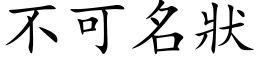 不可名狀